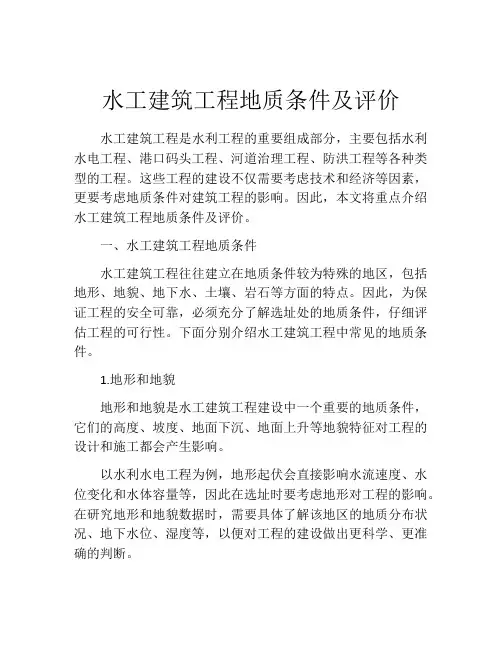 水工建筑工程地质条件及评价

水工建筑工程是水利工程的重要组成部分，主要包括水利水电工程、港口码头工程、河道治理工程、防洪工程等各种类型的工程。这些工程的建设不仅需要考虑技术和经济等因素，更要考虑地质条件对建筑工程的影响。因此，本文将重点介绍水工建筑工程地质条件及评价。

一、水工建筑工程地质条件

水工建筑工程往往建立在地质条件较为特殊的地区，包括地形、地貌、地下水、土壤、岩石等方面的特点。因此，为保证工程的安全可靠，必须充分了解选址处的地质条件，仔细评估工程的可行性。下面分别介绍水工建筑工程中常见的地质条件。

1.地形和地貌

地形和地貌是水工建筑工程建设中一个重要的地质条件，它们的高度、坡度、地面下沉、地面上升等地貌特征对工程的设计和施工都会产生影响。

以水利水电工程为例，地形起伏会直接影响水流速度、水位变化和水体容量等，因此在选址时要考虑地形对工程的影响。在研究地形和地貌数据时，需要具体了解该地区的地质分布状况、地下水位、湿度等，以便对工程的建设做出更科学、更准确的判断。